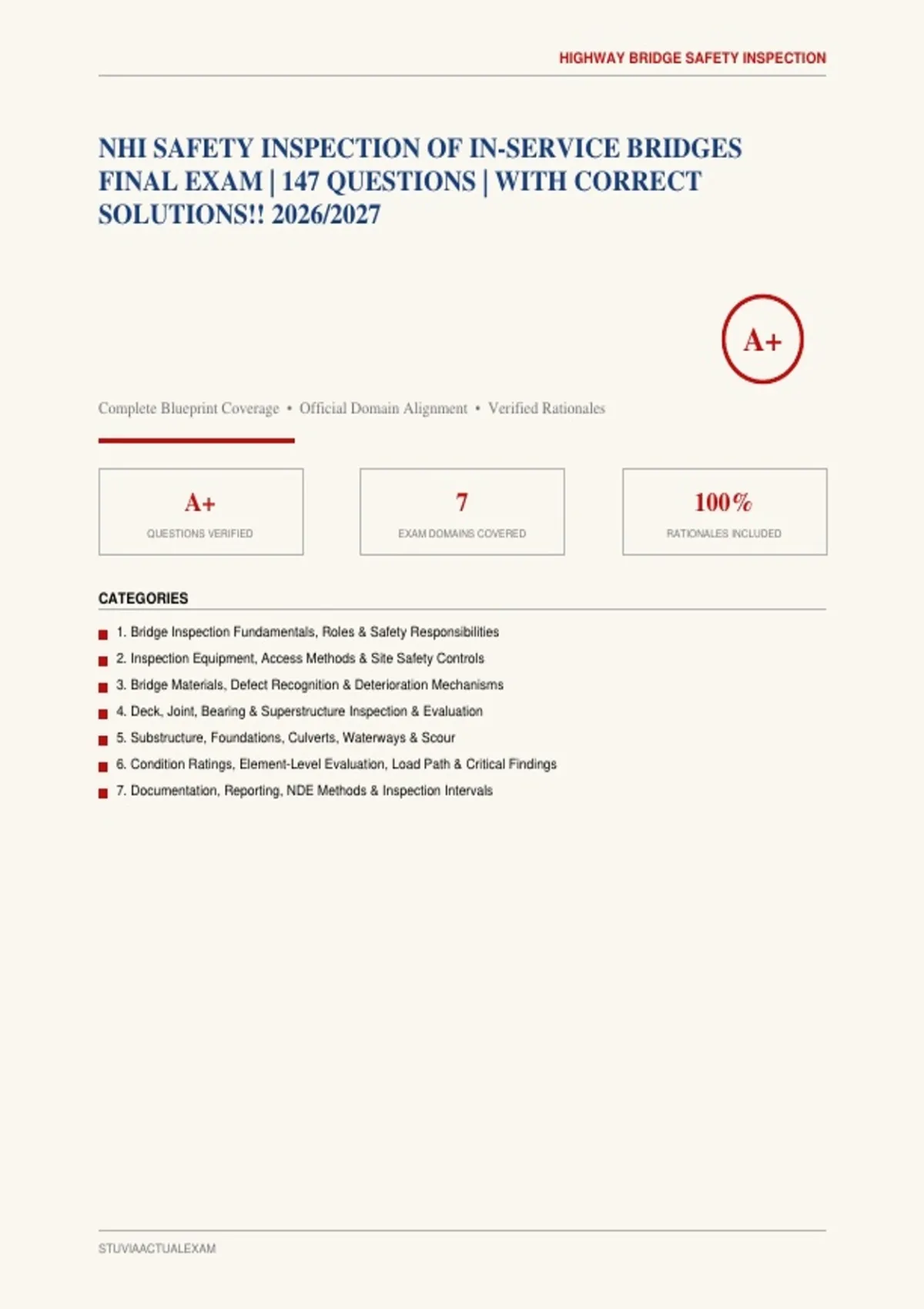 HIGHWAY BRIDGE SAFETY INSPECTION

NHI SAFETY INSPECTION OF IN-SERVICE BRIDGES FINAL EXAM | 147 QUESTIONS | WITH CORRECT SOLUTIONS!! 2026/2027

A+

Complete Blueprint Coverage • Official Domain Alignment • Verified Rationales

A+
QUESTIONS VERIFIED

7
EXAM DOMAINS COVERED

100%
RATIONALES INCLUDED

CATEGORIES

1. Bridge Inspection Fundamentals, Roles & Safety Responsibilities
2. Inspection Equipment, Access Methods & Site Safety Controls
3. Bridge Materials, Defect Recognition & Deterioration Mechanisms
4. Deck, Joint, Bearing & Superstructure Inspection & Evaluation
5. Substructure, Foundations, Culverts, Waterways & Scour
6. Condition Ratings, Element-Level Evaluation, Load Path & Critical Findings
7. Documentation, Reporting, NDE Methods & Inspection Intervals

STUVIAACTUALEXAM